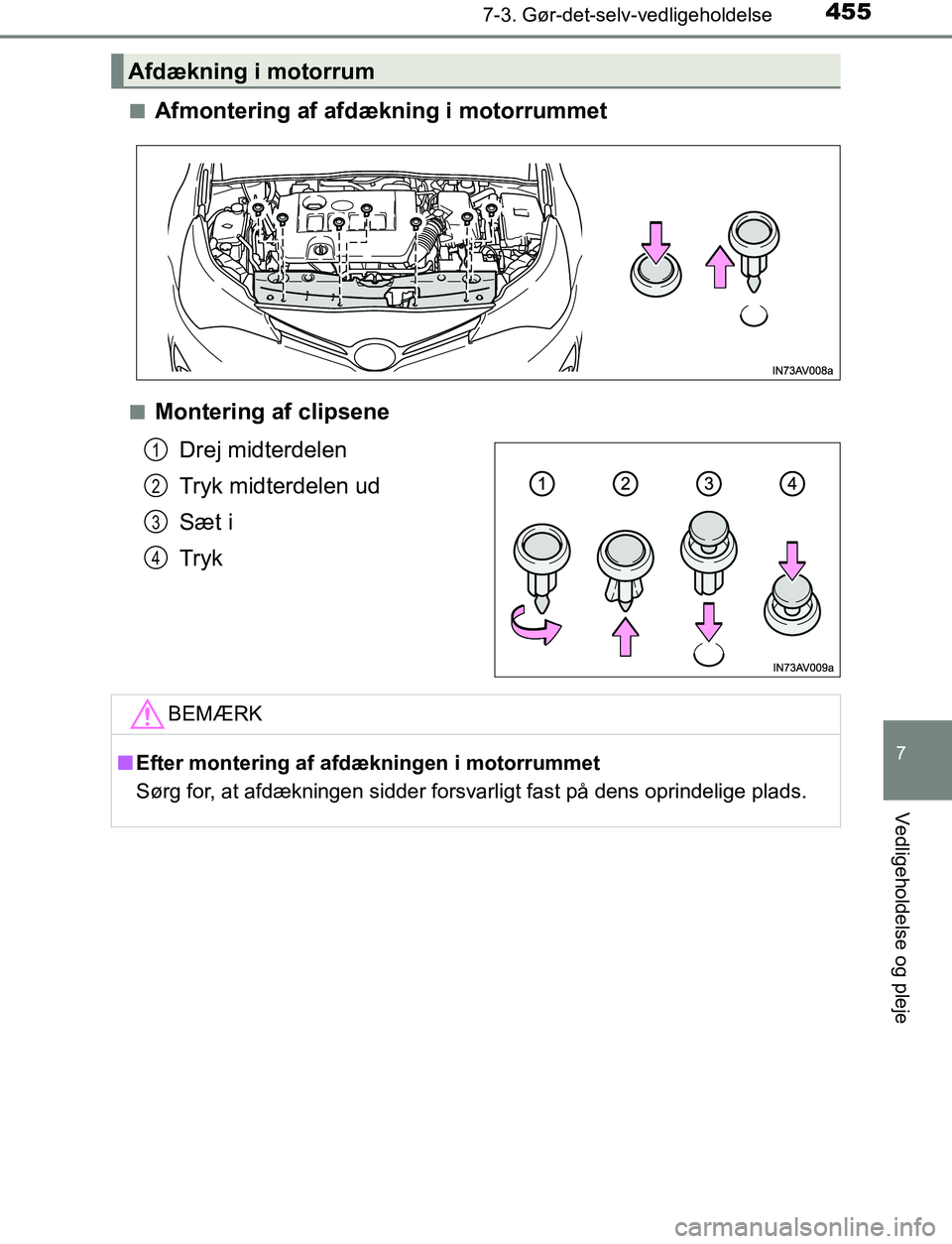 7-3. Gør-det-selv-vedligeholdelse 455

Afdækning i motorrum

■ Afmontering af afdækning i motorrummet

IN73AV008a

■ Montering af clipsene

1 Drej midterdelen

2 Tryk midterdelen ud

3 Sæt i

4 Tryk

1 2 3 4

IN73AV009a

BEMÆRK

■ Efter montering af afdækningen i motorrummet
Sørg for, at afdækningen sidder forsvarligt fast på dens oprindelige plads.

7

Vedligeholdelse og pleje

carmanualsonline.info